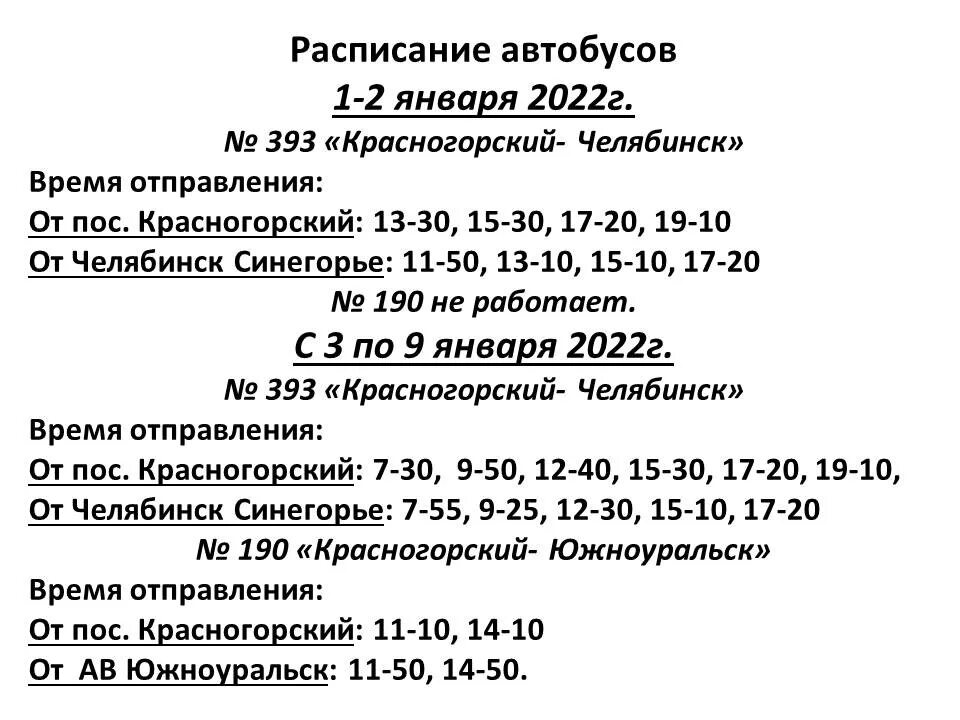 Расписание автобусов

1-2 января 2022г.

№ 393 «Красногорский- Челябинск»

Время отправления:

От пос. Красногорский: 13-30, 15-30, 17-20, 19-10

От Челябинск Синегорье: 11-50, 13-10, 15-10, 17-20

№ 190 не работает.

С 3 по 9 января 2022г.

№ 393 «Красногорский- Челябинск»

Время отправления:

От пос. Красногорский: 7-30, 9-50, 12-40, 15-30, 17-20, 19-10,

От Челябинск Синегорье: 7-55, 9-25, 12-30, 15-10, 17-20

№ 190 «Красногорский- Южноуральск»

Время отправления:

От пос. Красногорский: 11-10, 14-10

От АВ Южноуральск: 11-50, 14-50.